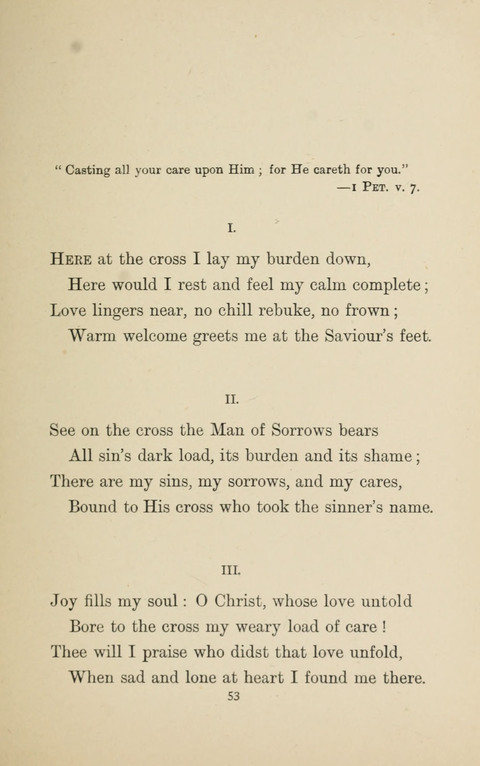 " Casting all your care upon Him ; for He careth for you."
—I Pet. v. 7.

I.

Here at the cross I lay my burden down,
Here would I rest and feel my calm complete;
Love lingers near, no chill rebuke, no frown;
Warm welcome greets me at the Saviour's feet.

II.

See on the cross the Man of Sorrows bears
All sin's dark load, its burden and its shame;
There are my sins, my sorrows, and my cares,
Bound to His cross who took the sinner's name.

III.

Joy fills my soul : O Christ, whose love untold
Bore to the cross my weary load of care !
Thee will I praise who didst that love unfold,
When sad and lone at heart I found me there.

53